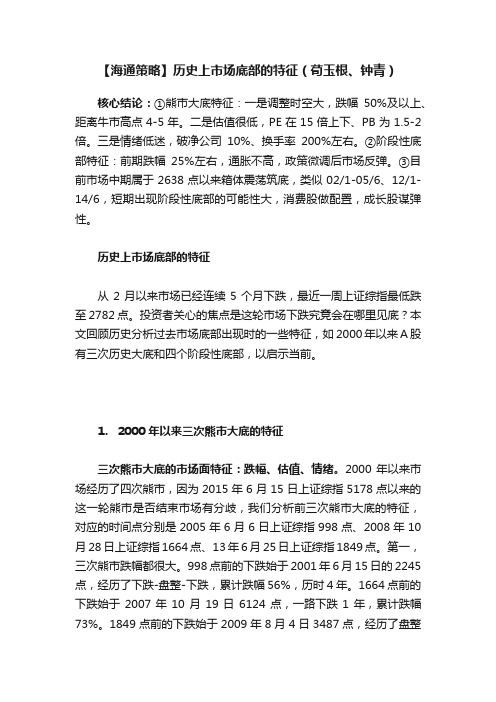 【海通策略】历史上市场底部的特征（荀玉根、钟青）

核心结论：①熊市大底特征：一是调整时空大，跌幅 50%及以上、距离牛市高点 4-5 年。二是估值很低，PE 在 15 倍上下、PB 为 1.5-2 倍。三是情绪低迷，破净公司 10%、换手率 200%左右。②阶段性底部特征：前期跌幅 25%左右，通胀不高，政策微调后市场反弹。③目前市场中期属于 2638 点以来箱体震荡筑底，类似 02/1-05/6、12/1-14/6，短期出现阶段性底部的可能性大，消费股做配置，成长股谋弹性。

历史上市场底部的特征

从 2 月以来市场已经连续 5 个月下跌，最近一周上证综指最低跌至 2782 点。投资者关心的焦点是这轮市场下跌究竟会在哪里见底？本文回顾历史分析过去市场底部出现时的一些特征，如 2000 年以来 A 股有三次历史大底和四个阶段性底部，以启示当前。

1. 2000 年以来三次熊市大底的特征

三次熊市大底的市场面特征：跌幅、估值、情绪。2000 年以来市场经历了四次熊市，因为 2015 年 6 月 15 日上证综指 5178 点以来的这一轮熊市是否结束市场有分歧，我们分析前三次熊市大底的特征，对应的时间点分别是 2005 年 6 月 6 日上证综指 998 点、2008 年 10 月 28 日上证综指 1664 点、13 年 6 月 25 日上证综指 1849 点。第一，三次熊市跌幅都很大。998 点前的下跌始于 2001 年 6 月 15 日的 2245 点，经历了下跌-盘整-下跌，累计跌幅 56%，历时 4 年。1664 点前的下跌始于 2007 年 10 月 19 日 6124 点，一路下跌 1 年，累计跌幅 73%。1849 点前的下跌始于 2009 年 8 月 4 日 3487 点，经历了盘整